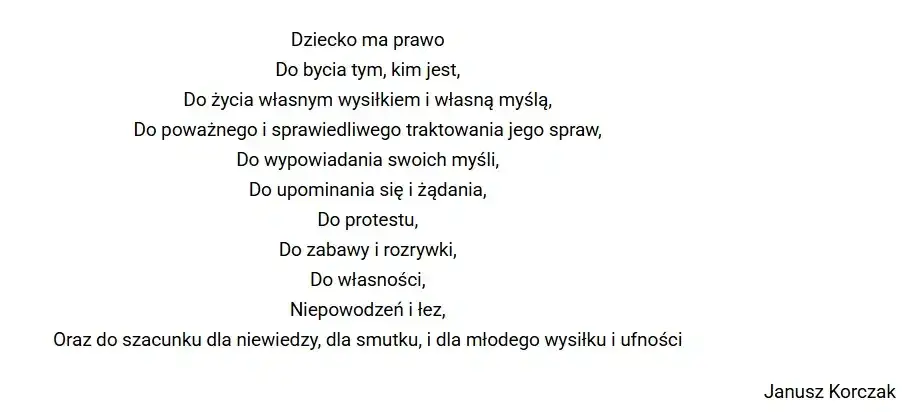 Dziecko ma prawo
Do bycia tym, kim jest,
Do życia własnym wysiłkiem i własną myślą,
Do poważnego i sprawiedliwego traktowania jego spraw,
Do wypowiadania swoich myśli,
Do upominania się i żądania,
Do protestu,
Do zabawy i rozrywki,
Do własności,
Niepowodzeń i łez,
Oraz do szacunku dla niewiedzy, dla smutku, i dla młodego wysiłku i ufności

Janusz Korczak